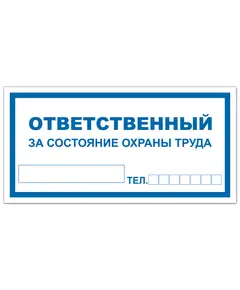 ОТВЕТСТВЕННЫЙ
ЗА СОСТОЯНИЕ ОХРАНЫ ТРУДА

ТЕЛ.